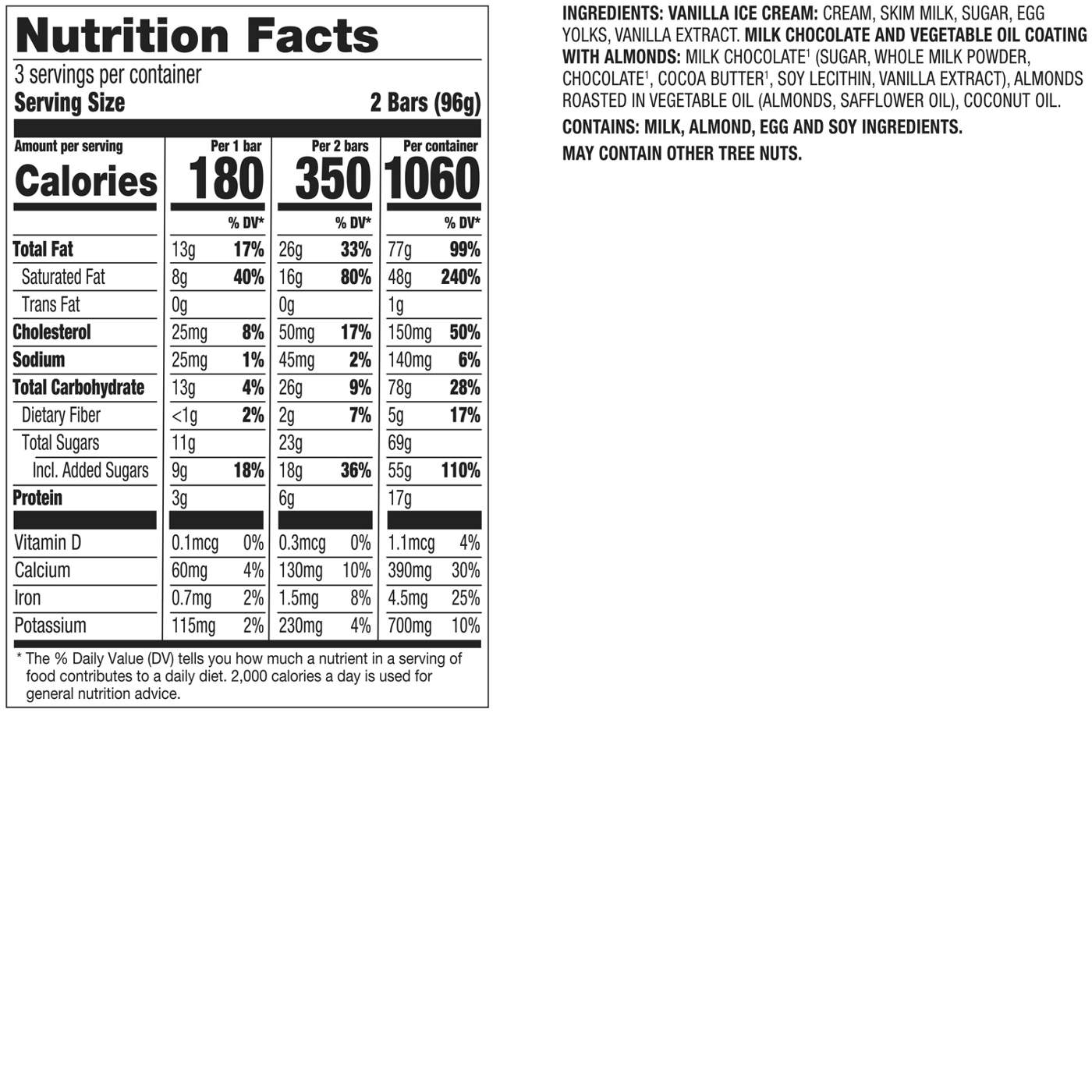 Nutrition Facts

3 servings per container

Serving Size 2 Bars (96g)

| Amount per serving | Per 1 bar | | Per 2 bars | | Per container | |
|---|---|---|---|---|---|---|
| Calories | 180 | | 350 | | 1060 | |
| | | % DV* | | % DV* | | % DV* |
| Total Fat | 13g | 17% | 26g | 33% | 77g | 99% |
| Saturated Fat | 8g | 40% | 16g | 80% | 48g | 240% |
| Trans Fat | 0g | | 0g | | 1g | |
| Cholesterol | 25mg | 8% | 50mg | 17% | 150mg | 50% |
| Sodium | 25mg | 1% | 45mg | 2% | 140mg | 6% |
| Total Carbohydrate | 13g | 4% | 26g | 9% | 78g | 28% |
| Dietary Fiber | <1g | 2% | 2g | 7% | 5g | 17% |
| Total Sugars | 11g | | 23g | | 69g | |
| Incl. Added Sugars | 9g | 18% | 18g | 36% | 55g | 110% |
| Protein | 3g | | 6g | | 17g | |
| Vitamin D | 0.1mcg | 0% | 0.3mcg | 0% | 1.1mcg | 4% |
| Calcium | 60mg | 4% | 130mg | 10% | 390mg | 30% |
| Iron | 0.7mg | 2% | 1.5mg | 8% | 4.5mg | 25% |
| Potassium | 115mg | 2% | 230mg | 4% | 700mg | 10% |

* The % Daily Value (DV) tells you how much a nutrient in a serving of food contributes to a daily diet. 2,000 calories a day is used for general nutrition advice.

INGREDIENTS: VANILLA ICE CREAM: CREAM, SKIM MILK, SUGAR, EGG YOLKS, VANILLA EXTRACT. MILK CHOCOLATE AND VEGETABLE OIL COATING WITH ALMONDS: MILK CHOCOLATE$^{1}$ (SUGAR, WHOLE MILK POWDER, CHOCOLATE$^{1}$, COCOA BUTTER$^{1}$, SOY LECITHIN, VANILLA EXTRACT), ALMONDS ROASTED IN VEGETABLE OIL (ALMONDS, SAFFLOWER OIL), COCONUT OIL.

CONTAINS: MILK, ALMOND, EGG AND SOY INGREDIENTS.

MAY CONTAIN OTHER TREE NUTS.